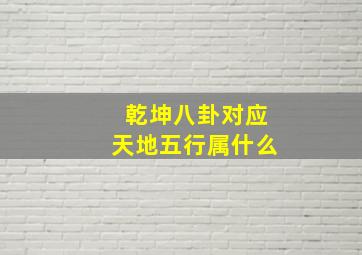 乾坤八卦对应
天地五行属什么